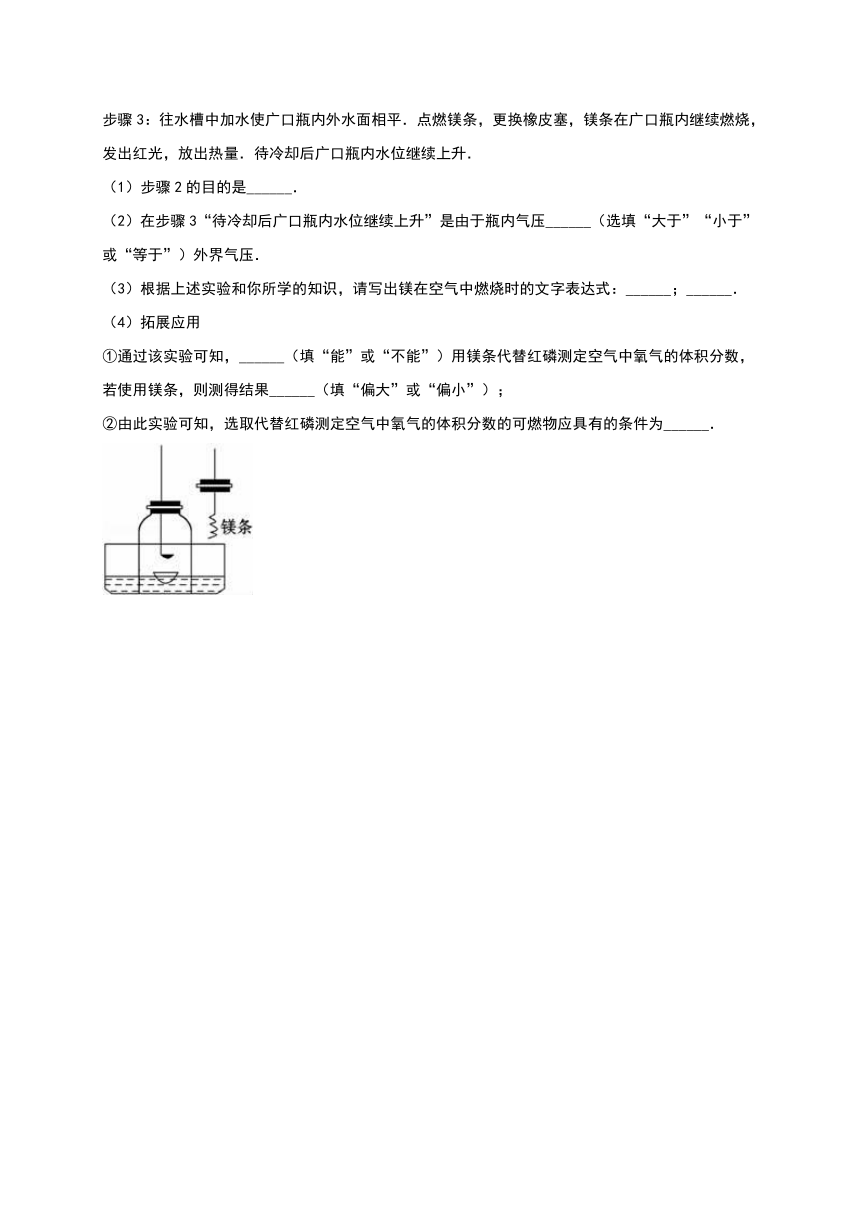 步骤 3：往水槽中加水使广口瓶内外水面相平．点燃镁条，更换橡皮塞，镁条在广口瓶内继续燃烧，发出红光，放出热量．待冷却后广口瓶内水位继续上升．

（1）步骤 2 的目的是______．

（2）在步骤 3“待冷却后广口瓶内水位继续上升”是由于瓶内气压______（选填“大于”“小于”或“等于”）外界气压．

（3）根据上述实验和你所学的知识，请写出镁在空气中燃烧时的文字表达式：______；______．

（4）拓展应用

①通过该实验可知，______（填“能”或“不能”）用镁条代替红磷测定空气中氧气的体积分数，若使用镁条，则测得结果______（填“偏大”或“偏小”）；

②由此实验可知，选取代替红磷测定空气中氧气的体积分数的可燃物应具有的条件为______．

镁条